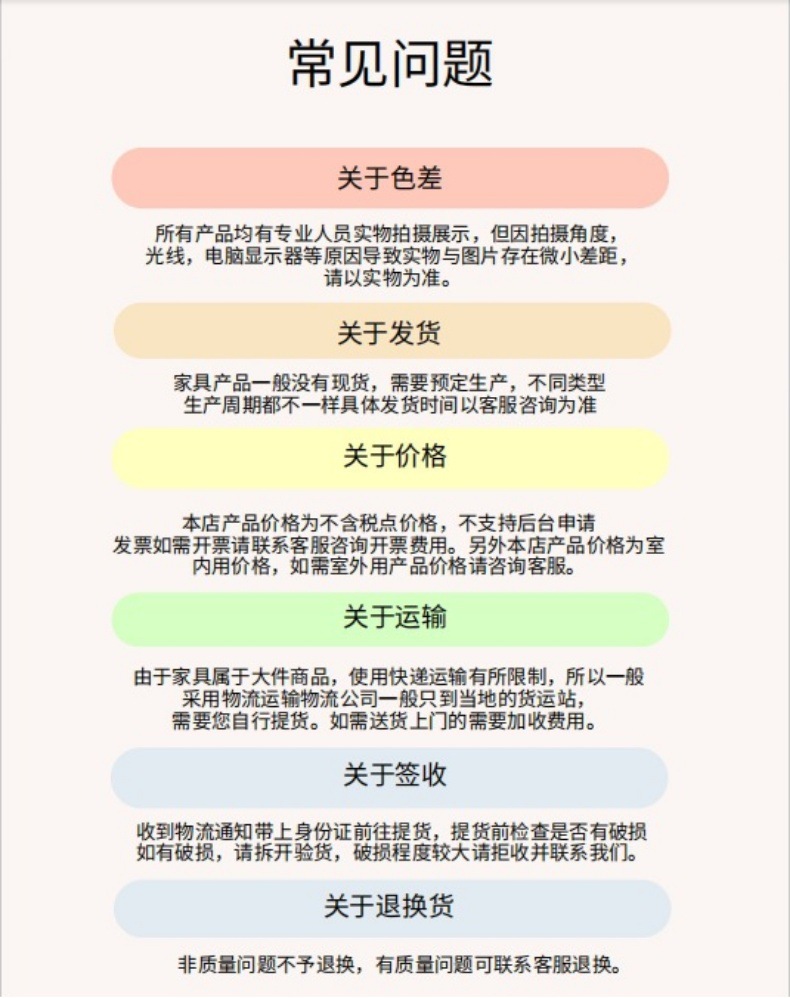 常见问题

关于色差

所有产品均有专业人员实物拍摄展示，但因拍摄角度，光线，电脑显示器等原因导致实物与图片存在微小差距，请以实物为准。

关于发货

家具产品一般没有现货，需要预定生产，不同类型生产周期都不一样具体发货时间以客服咨询为准

关于价格

本店产品价格为不含税点价格，不支持后台申请发票如需开票请联系客服咨询开票费用。另外本店产品价格为室内用价格，如需室外用产品价格请咨询客服。

关于运输

由于家具属于大件商品，使用快递运输有所限制，所以一般采用物流运输物流公司一般只到当地的货运站，需要您自行提货。如需送货上门的需要加收费用。

关于签收

收到物流通知带上身份证前往提货，提货前检查是否有破损如有破损，请拆开验货，破损程度较大请拒收并联系我们。

关于退换货

非质量问题不予退换，有质量问题可联系客服退换。